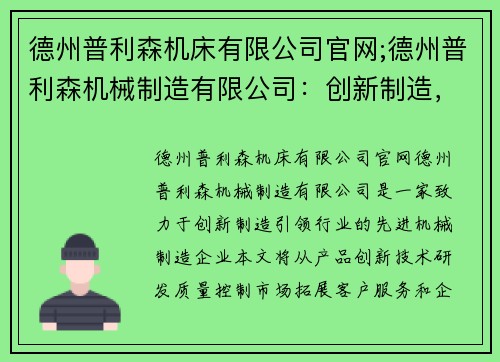 德州普利森机床有限公司官网;德州普利森机械制造有限公司：创新制造,

德州普利森机床有限公司官网德州普利森机械制造有限公司是一家致力于创新制造引领行业的先进机械制造企业本文将从产品创新技术研发质量控制市场拓展客户服务和企